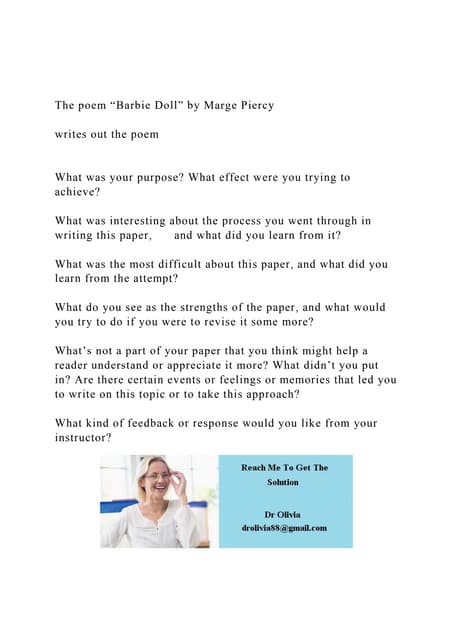 The poem “Barbie Doll” by Marge Piercy

writes out the poem

What was your purpose? What effect were you trying to achieve?

What was interesting about the process you went through in writing this paper, and what did you learn from it?

What was the most difficult about this paper, and what did you learn from the attempt?

What do you see as the strengths of the paper, and what would you try to do if you were to revise it some more?

What’s not a part of your paper that you think might help a reader understand or appreciate it more? What didn’t you put in? Are there certain events or feelings or memories that led you to write on this topic or to take this approach?

What kind of feedback or response would you like from your instructor?

Reach Me To Get The Solution

Dr Olivia
drolivia88@gmail.com